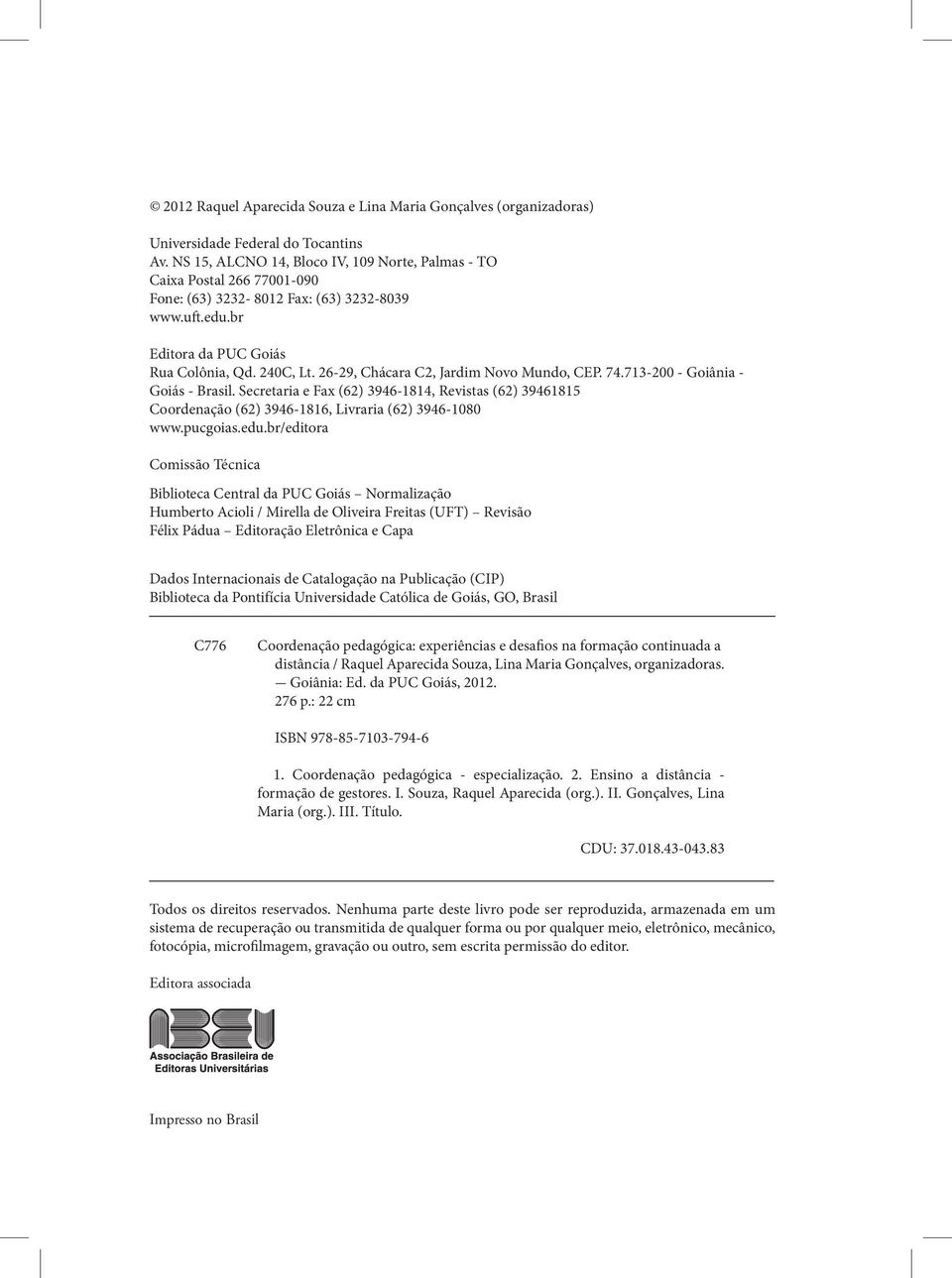 © 2012 Raquel Aparecida Souza e Lina Maria Gonçalves (organizadoras)

Universidade Federal do Tocantins
Av. NS 15, ALCNO 14, Bloco IV, 109 Norte, Palmas - TO
Caixa Postal 266 77001-090
Fone: (63) 3232- 8012 Fax: (63) 3232-8039
www.uft.edu.br

Editora da PUC Goiás
Rua Colônia, Qd. 240C, Lt. 26-29, Chácara C2, Jardim Novo Mundo, CEP. 74.713-200 - Goiânia - Goiás - Brasil. Secretaria e Fax (62) 3946-1814, Revistas (62) 39461815
Coordenação (62) 3946-1816, Livraria (62) 3946-1080
www.pucgoias.edu.br/editora

Comissão Técnica

Biblioteca Central da PUC Goiás – Normalização
Humberto Acioli / Mirella de Oliveira Freitas (UFT) – Revisão
Félix Pádua – Editoração Eletrônica e Capa

Dados Internacionais de Catalogação na Publicação (CIP)
Biblioteca da Pontifícia Universidade Católica de Goiás, GO, Brasil

C776 Coordenação pedagógica: experiências e desafios na formação continuada a distância / Raquel Aparecida Souza, Lina Maria Gonçalves, organizadoras. — Goiânia: Ed. da PUC Goiás, 2012.
276 p.: 22 cm

ISBN 978-85-7103-794-6

1. Coordenação pedagógica - especialização. 2. Ensino a distância - formação de gestores. I. Souza, Raquel Aparecida (org.). II. Gonçalves, Lina Maria (org.). III. Título.

CDU: 37.018.43-043.83

Todos os direitos reservados. Nenhuma parte deste livro pode ser reproduzida, armazenada em um sistema de recuperação ou transmitida de qualquer forma ou por qualquer meio, eletrônico, mecânico, fotocópia, microfilmagem, gravação ou outro, sem escrita permissão do editor.

Editora associada

ABEU
Associação Brasileira de Editoras Universitárias

Impresso no Brasil